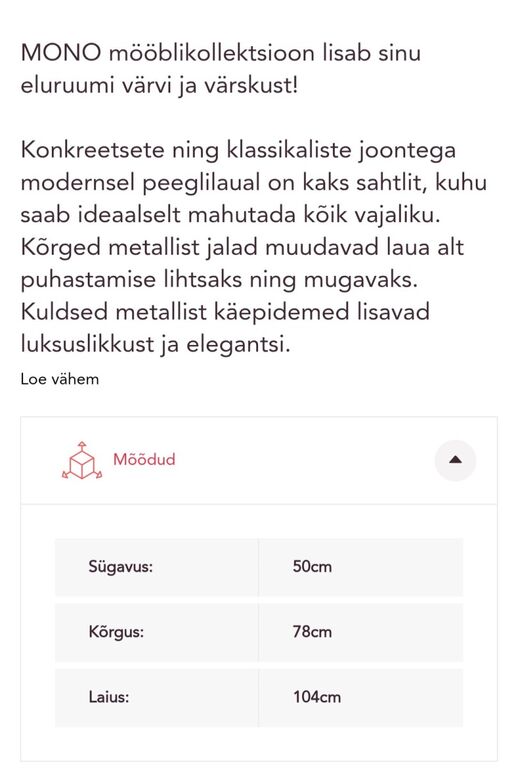 MONO mööblikollektsioon lisab sinu eluruumi värvi ja värskust!

Konkreetsete ning klassikaliste joontega modernsel peeglilaual on kaks sahtlit, kuhu saab ideaalselt mahutada kõik vajaliku. Kõrged metallist jalad muudavad laua alt puhastamise lihtsaks ning mugavaks. Kuldsed metallist käepidemed lisavad luksuslikkust ja elegantsi.

Loe vähem

Mõõdud

| Sügavus: | 50cm |
|---|---|
| Kõrgus: | 78cm |
| Laius: | 104cm |